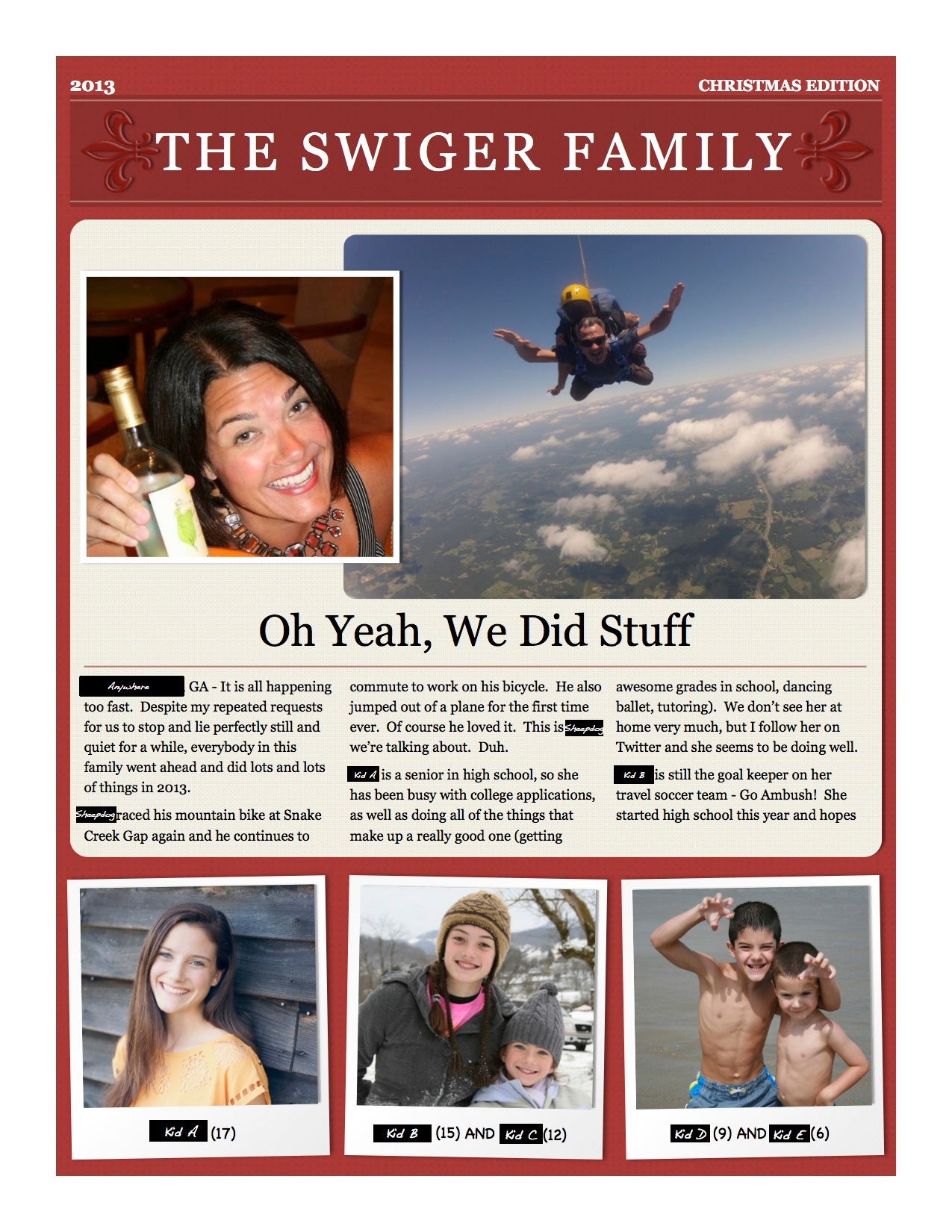 2013

CHRISTMAS EDITION

THE SWIGER FAMILY

Oh Yeah, We Did Stuff

Anywhere GA - It is all happening too fast. Despite my repeated requests for us to stop and lie perfectly still and quiet for a while, everybody in this family went ahead and did lots and lots of things in 2013.

Sheepdog raced his mountain bike at Snake Creek Gap again and he continues to commute to work on his bicycle. He also jumped out of a plane for the first time ever. Of course he loved it. This is Sheepdog we're talking about. Duh.

Kid A is a senior in high school, so she has been busy with college applications, as well as doing all of the things that make up a really good one (getting awesome grades in school, dancing ballet, tutoring). We don't see her at home very much, but I follow her on Twitter and she seems to be doing well.

Kid B is still the goal keeper on her travel soccer team - Go Ambush! She started high school this year and hopes

Kid A (17)

Kid B (15) AND Kid C (12)

Kid D (9) AND Kid E (6)